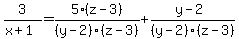 $\frac{3}{x+1}=\frac{5\cdot(z-3)}{(y-2)\cdot(z-3)}+\frac{y-2}{(y-2)\cdot(z-3)}$